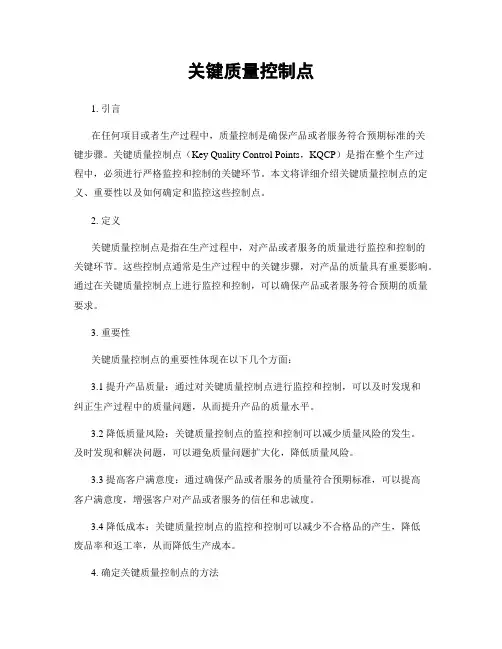 关键质量控制点

1. 引言

在任何项目或者生产过程中，质量控制是确保产品或者服务符合预期标准的关键步骤。关键质量控制点（Key Quality Control Points，KQCP）是指在整个生产过程中，必须进行严格监控和控制的关键环节。本文将详细介绍关键质量控制点的定义、重要性以及如何确定和监控这些控制点。

2. 定义

关键质量控制点是指在生产过程中，对产品或者服务的质量进行监控和控制的关键环节。这些控制点通常是生产过程中的关键步骤，对产品的质量具有重要影响。通过在关键质量控制点上进行监控和控制，可以确保产品或者服务符合预期的质量要求。

3. 重要性

关键质量控制点的重要性体现在以下几个方面：

3.1 提升产品质量：通过对关键质量控制点进行监控和控制，可以及时发现和纠正生产过程中的质量问题，从而提升产品的质量水平。

3.2 降低质量风险：关键质量控制点的监控和控制可以减少质量风险的发生。及时发现和解决问题，可以避免质量问题扩大化，降低质量风险。

3.3 提高客户满意度：通过确保产品或者服务的质量符合预期标准，可以提高客户满意度，增强客户对产品或者服务的信任和忠诚度。

3.4 降低成本：关键质量控制点的监控和控制可以减少不合格品的产生，降低废品率和返工率，从而降低生产成本。

4. 确定关键质量控制点的方法